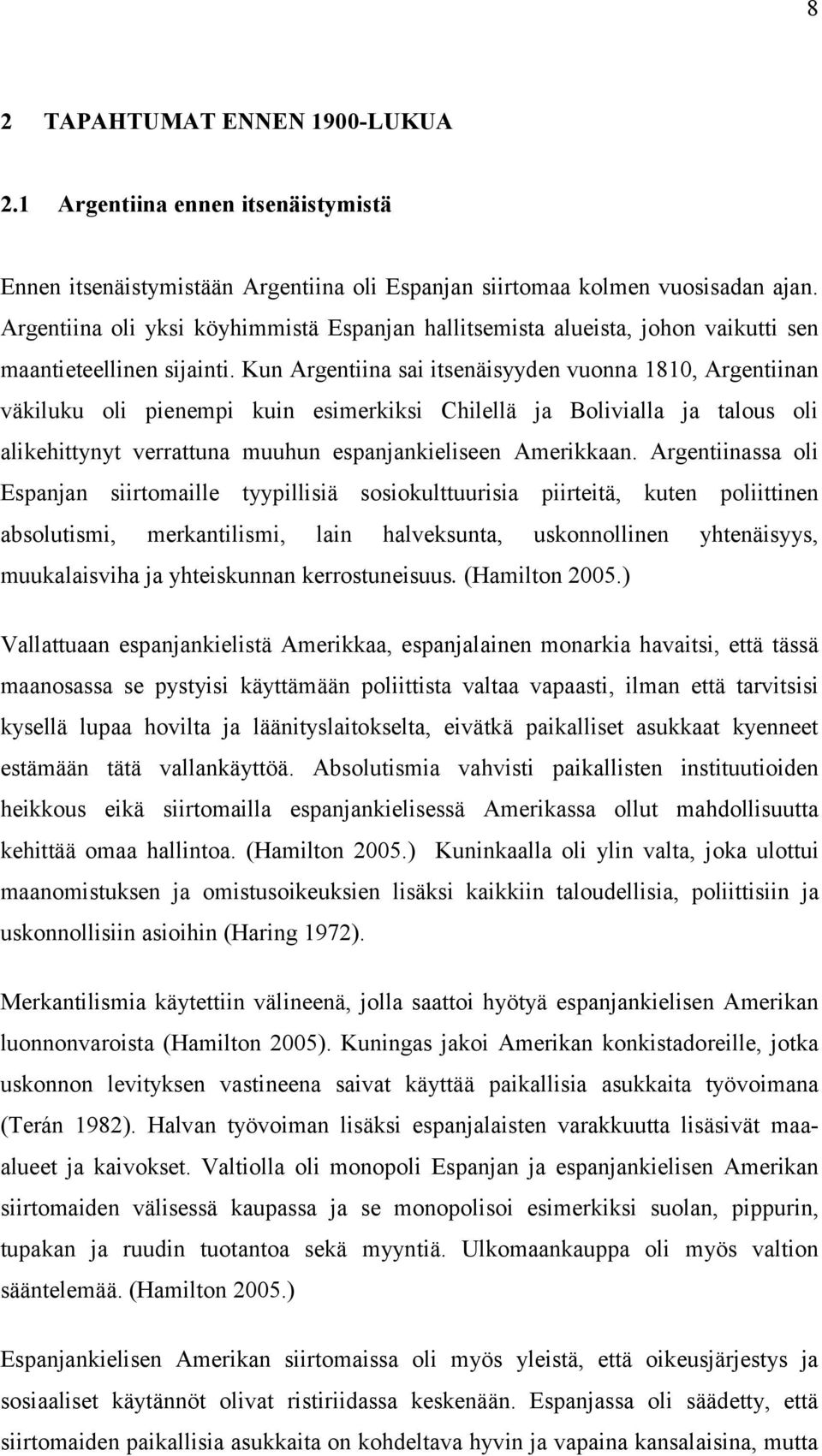 8

2 TAPAHTUMAT ENNEN 1900-LUKUA

2.1 Argentiina ennen itsenäistymistä

Ennen itsenäistymistään Argentiina oli Espanjan siirtomaa kolmen vuosisadan ajan. Argentiina oli yksi köyhimmistä Espanjan hallitsemista alueista, johon vaikutti sen maantieteellinen sijainti. Kun Argentiina sai itsenäisyyden vuonna 1810, Argentiinan väkiluku oli pienempi kuin esimerkiksi Chilellä ja Bolivialla ja talous oli alikehittynyt verrattuna muuhun espanjankieliseen Amerikkaan. Argentiinassa oli Espanjan siirtomaille tyypillisiä sosiokulttuurisia piirteitä, kuten poliittinen absolutismi, merkantilismi, lain halveksunta, uskonnollinen yhtenäisyys, muukalaisviha ja yhteiskunnan kerrostuneisuus. (Hamilton 2005.)

Vallattuaan espanjankielistä Amerikkaa, espanjalainen monarkia havaitsi, että tässä maanosassa se pystyisi käyttämään poliittista valtaa vapaasti, ilman että tarvitsisi kysellä lupaa hovilta ja läänityslaitokselta, eivätkä paikalliset asukkaat kyenneet estämään tätä vallankäyttöä. Absolutismia vahvisti paikallisten instituutioiden heikkous eikä siirtomailla espanjankielisessä Amerikassa ollut mahdollisuutta kehittää omaa hallintoa. (Hamilton 2005.) Kuninkaalla oli ylin valta, joka ulottui maanomistuksen ja omistusoikeuksien lisäksi kaikkiin taloudellisia, poliittisiin ja uskonnollisiin asioihin (Haring 1972).

Merkantilismia käytettiin välineenä, jolla saattoi hyötyä espanjankielisen Amerikan luonnonvaroista (Hamilton 2005). Kuningas jakoi Amerikan konkistadoreille, jotka uskonnon levityksen vastineena saivat käyttää paikallisia asukkaita työvoimana (Terán 1982). Halvan työvoiman lisäksi espanjalaisten varakkuutta lisäsivät maa-alueet ja kaivokset. Valtiolla oli monopoli Espanjan ja espanjankielisen Amerikan siirtomaiden välisessä kaupassa ja se monopolisoi esimerkiksi suolan, pippurin, tupakan ja ruudin tuotantoa sekä myyntiä. Ulkomaankauppa oli myös valtion sääntelemää. (Hamilton 2005.)

Espanjankielisen Amerikan siirtomaissa oli myös yleistä, että oikeusjärjestys ja sosiaaliset käytännöt olivat ristiriidassa keskenään. Espanjassa oli säädetty, että siirtomaiden paikallisia asukkaita on kohdeltava hyvin ja vapaina kansalaisina, mutta